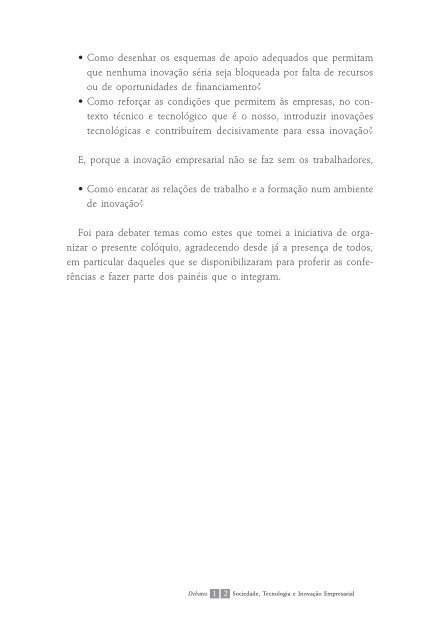 • Como desenhar os esquemas de apoio adequados que permitam que nenhuma inovação séria seja bloqueada por falta de recursos ou de oportunidades de financiamento?
• Como reforçar as condições que permitem às empresas, no contexto técnico e tecnológico que é o nosso, introduzir inovações tecnológicas e contribuírem decisivamente para essa inovação?

E, porque a inovação empresarial não se faz sem os trabalhadores,

• Como encarar as relações de trabalho e a formação num ambiente de inovação?

Foi para debater temas como estes que tomei a iniciativa de organizar o presente colóquio, agradecendo desde já a presença de todos, em particular daqueles que se disponibilizaram para proferir as conferências e fazer parte dos painéis que o integram.

Debates 1 2 Sociedade, Tecnologia e Inovação Empresarial